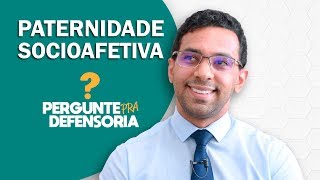 PATERNIDADE SOCIOAFETIVA

?

PERGUNTE PRA DEFENSORIA